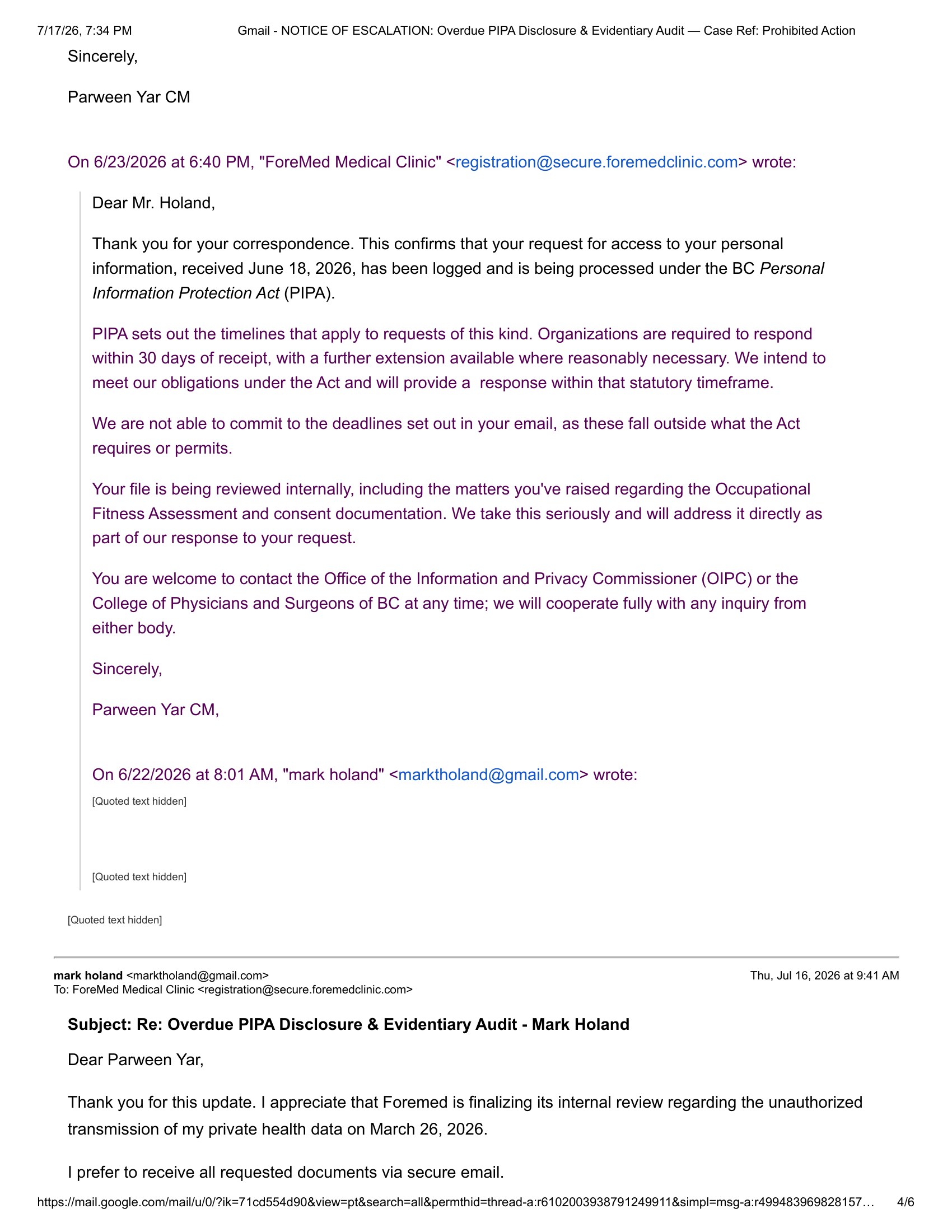 7/17/26, 7:34 PM Gmail - NOTICE OF ESCALATION: Overdue PIPA Disclosure & Evidentiary Audit — Case Ref: Prohibited Action

Sincerely,

Parween Yar CM

On 6/23/2026 at 6:40 PM, "ForeMed Medical Clinic" <registration@secure.foremedclinic.com> wrote:

Dear Mr. Holand,

Thank you for your correspondence. This confirms that your request for access to your personal information, received June 18, 2026, has been logged and is being processed under the BC Personal Information Protection Act (PIPA).

PIPA sets out the timelines that apply to requests of this kind. Organizations are required to respond within 30 days of receipt, with a further extension available where reasonably necessary. We intend to meet our obligations under the Act and will provide a response within that statutory timeframe.

We are not able to commit to the deadlines set out in your email, as these fall outside what the Act requires or permits.

Your file is being reviewed internally, including the matters you've raised regarding the Occupational Fitness Assessment and consent documentation. We take this seriously and will address it directly as part of our response to your request.

You are welcome to contact the Office of the Information and Privacy Commissioner (OIPC) or the College of Physicians and Surgeons of BC at any time; we will cooperate fully with any inquiry from either body.

Sincerely,

Parween Yar CM,

On 6/22/2026 at 8:01 AM, "mark holand" <marktholand@gmail.com> wrote:

[Quoted text hidden]

[Quoted text hidden]

[Quoted text hidden]

mark holand <marktholand@gmail.com> Thu, Jul 16, 2026 at 9:41 AM
To: ForeMed Medical Clinic <registration@secure.foremedclinic.com>

Subject: Re: Overdue PIPA Disclosure & Evidentiary Audit - Mark Holand

Dear Parween Yar,

Thank you for this update. I appreciate that Foremed is finalizing its internal review regarding the unauthorized transmission of my private health data on March 26, 2026.

I prefer to receive all requested documents via secure email.

https://mail.google.com/mail/u/0/?ik=71cd554d90&view=pt&search=all&permthid=thread-a:r6102003938791249911&simpl=msg-a:r499483969828157… 4/6